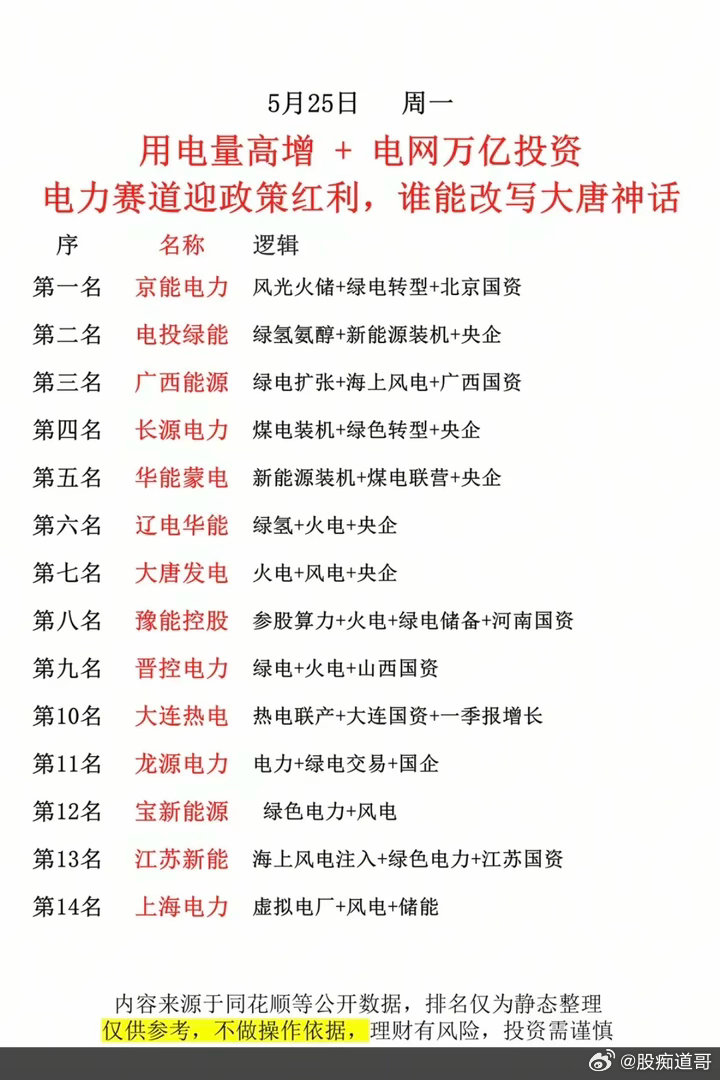 5月25日 周一

用电量高增 + 电网万亿投资

电力赛道迎政策红利，谁能改写大唐神话

| 序 | 名称 | 逻辑 |
|---|---|---|
| 第一名 | 京能电力 | 风光火储+绿电转型+北京国资 |
| 第二名 | 电投绿能 | 绿氢氨醇+新能源装机+央企 |
| 第三名 | 广西能源 | 绿电扩张+海上风电+广西国资 |
| 第四名 | 长源电力 | 煤电装机+绿色转型+央企 |
| 第五名 | 华能蒙电 | 新能源装机+煤电联营+央企 |
| 第六名 | 辽电华能 | 绿氢+火电+央企 |
| 第七名 | 大唐发电 | 火电+风电+央企 |
| 第八名 | 豫能控股 | 参股算力+火电+绿电储备+河南国资 |
| 第九名 | 晋控电力 | 绿电+火电+山西国资 |
| 第10名 | 大连热电 | 热电联产+大连国资+一季报增长 |
| 第11名 | 龙源电力 | 电力+绿电交易+国企 |
| 第12名 | 宝新能源 | 绿色电力+风电 |
| 第13名 | 江苏新能 | 海上风电注入+绿色电力+江苏国资 |
| 第14名 | 上海电力 | 虚拟电厂+风电+储能 |

内容来源于同花顺等公开数据，排名仅为静态整理
仅供参考，不做操作依据，理财有风险，投资需谨慎

@股痴道哥